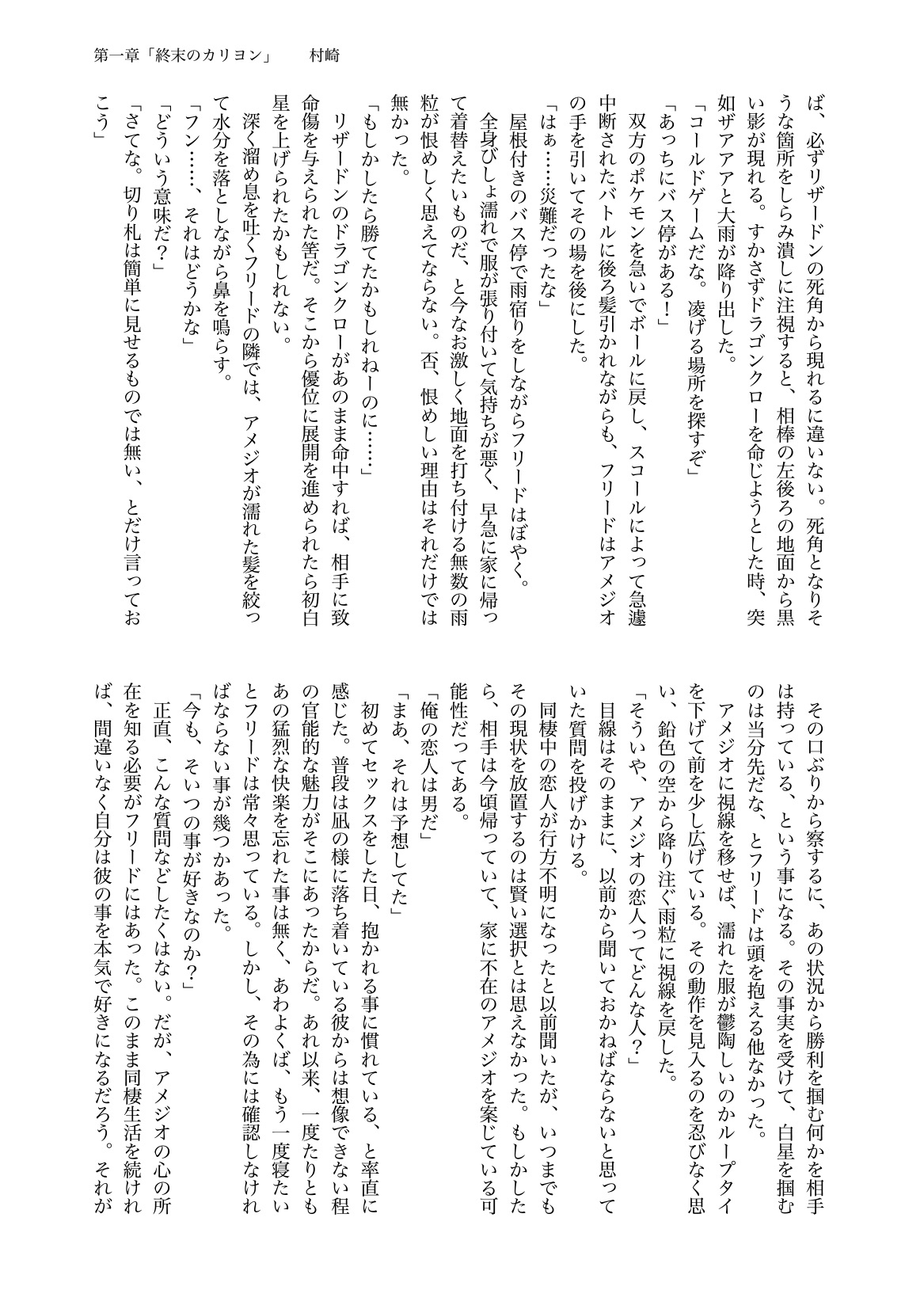 第一章「終末のカリヨン」　村崎

ば、必ずリザードンの死角から現れるに違いない。死角となりそうな箇所をしらみ潰しに注視すると、相棒の左後ろの地面から黒い影が現れる。すかさずドラゴンクローを命じようとした時、突如ザアアと大雨が降り出した。

「コールドゲームだな。凌げる場所を探すぞ」

「あっちにバス停がある！」

双方のポケモンを急いでボールに戻し、スコールによって急遽中断されたバトルに後ろ髪引かれながらも、フリードはアメジオの手を引いてその場を後にした。

「はぁ……災難だったな」

屋根付きのバス停で雨宿りをしながらフリードはぼやく。

全身びしょ濡れで服が張り付いて気持ちが悪く、早急に家に帰って着替えたいものだ、と今なお激しく地面を打ち付ける無数の雨粒が恨めしく思えてならない。否、恨めしい理由はそれだけでは無かった。

「もしかしたら勝てたかもしれねーのに……」

リザードンのドラゴンクローがあのまま命中すれば、相手に致命傷を与えられた筈だ。そこから優位に展開を進められたら初白星を上げられたかもしれない。

深く溜め息を吐くフリードの隣では、アメジオが濡れた髪を絞って水分を落としながら鼻を鳴らす。

「フン……、それはどうかな」

「どういう意味だ？」

「さてな。切り札は簡単に見せるものでは無い、とだけ言っておこう」

その口ぶりから察するに、あの状況から勝利を掴む何かを相手は持っている、という事になる。その事実を受けて、白星を掴むのは当分先だな、とフリードは頭を抱える他なかった。

アメジオに視線を移せば、濡れた服が鬱陶しいのかループタイを下げて前を少し広げている。その動作を見入るのを忍びなく思い、鉛色の空から降り注ぐ雨粒に視線を戻した。

「そういや、アメジオの恋人ってどんな人？」

目線はそのままに、以前から聞いておかねばならないと思っていた質問を投げかける。

同棲中の恋人が行方不明になったと以前聞いたが、いつまでもその現状を放置するのは賢い選択とは思えなかった。もしかしたら、相手は今頃帰っていて、家に不在のアメジオを案じている可能性だってある。

「俺の恋人は男だ」

「まあ、それは予想してた」

初めてセックスをした日、抱かれる事に慣れている、と率直に感じた。普段は凪の様に落ち着いている彼からは想像できない程の官能的な魅力がそこにあったからだ。あれ以来、一度たりともあの猛烈な快楽を忘れた事は無く、あわよくば、もう一度寝たいとフリードは常々思っている。しかし、その為には確認しなければならない事が幾つかあった。

「今も、そいつの事が好きなのか？」

正直、こんな質問などしたくはない。だが、アメジオの心の所在を知る必要がフリードにはあった。このまま同棲生活を続ければ、間違いなく自分は彼の事を本気で好きになるだろう。それが